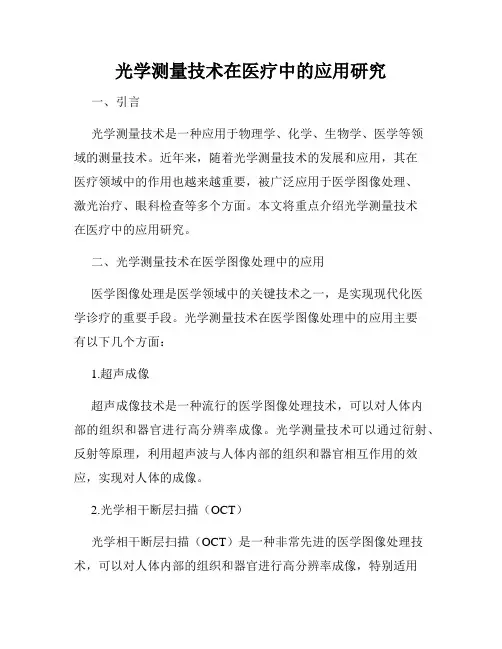 光学测量技术在医疗中的应用研究

一、引言

光学测量技术是一种应用于物理学、化学、生物学、医学等领域的测量技术。近年来，随着光学测量技术的发展和应用，其在医疗领域中的作用也越来越重要，被广泛应用于医学图像处理、激光治疗、眼科检查等多个方面。本文将重点介绍光学测量技术在医疗中的应用研究。

二、光学测量技术在医学图像处理中的应用

医学图像处理是医学领域中的关键技术之一，是实现现代化医学诊疗的重要手段。光学测量技术在医学图像处理中的应用主要有以下几个方面：

1.超声成像

超声成像技术是一种流行的医学图像处理技术，可以对人体内部的组织和器官进行高分辨率成像。光学测量技术可以通过衍射、反射等原理，利用超声波与人体内部的组织和器官相互作用的效应，实现对人体的成像。

2.光学相干断层扫描（OCT）

光学相干断层扫描（OCT）是一种非常先进的医学图像处理技术，可以对人体内部的组织和器官进行高分辨率成像，特别适用